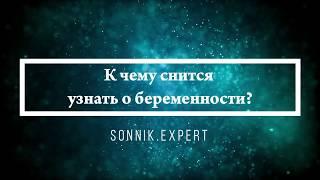 К чему снится
узнать о беременности?

SONNIK.EXPERT